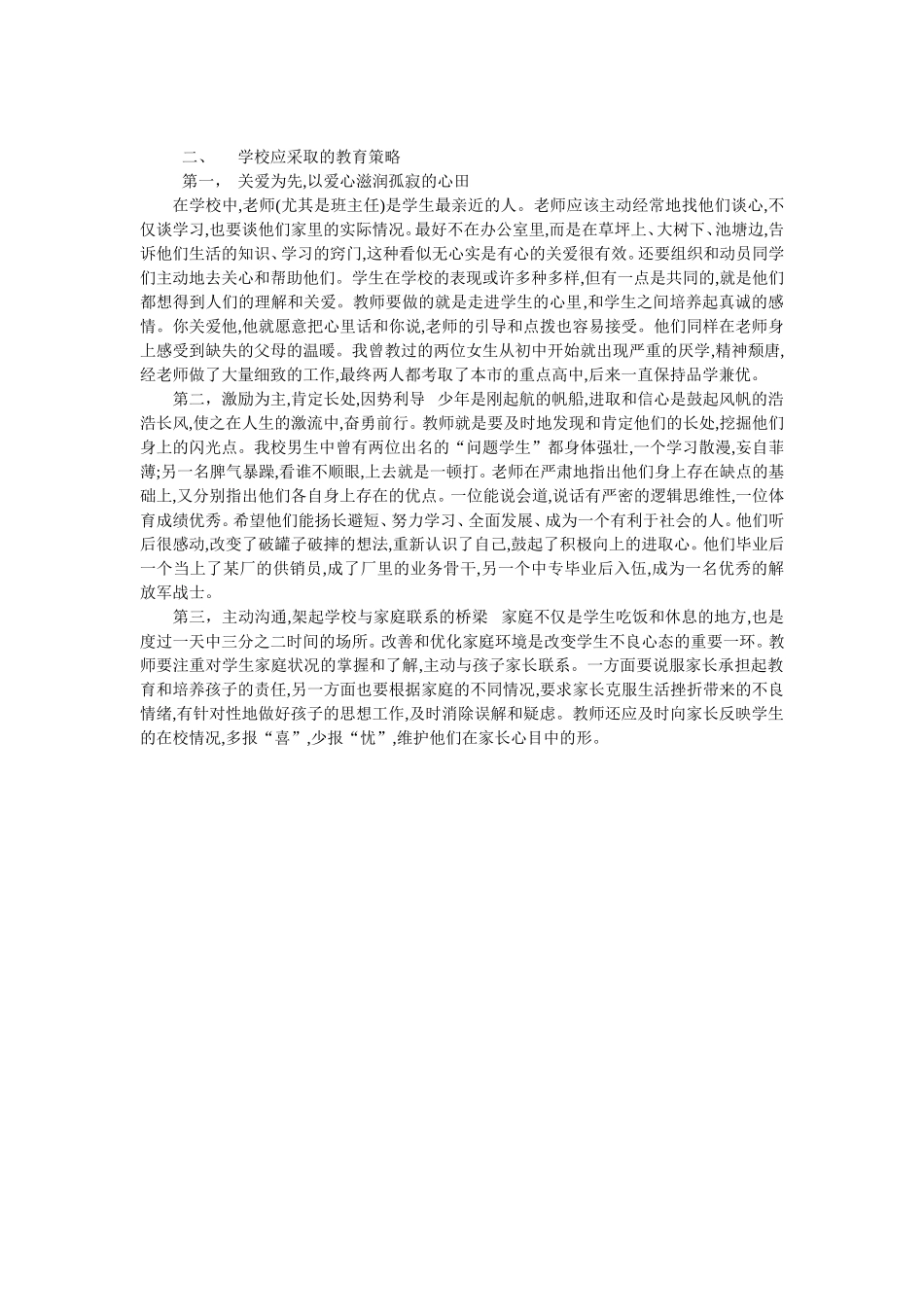 二、 学校应采取的教育策略

第一， 关爱为先,以爱心滋润孤寂的心田

在学校中,老师(尤其是班主任)是学生最亲近的人。老师应该主动经常地找他们谈心,不仅谈学习,也要谈他们家里的实际情况。最好不在办公室里,而是在草坪上、大树下、池塘边,告诉他们生活的知识、学习的窍门,这种看似无心实是有心的关爱很有效。还要组织和动员同学们主动地去关心和帮助他们。学生在学校的表现或许多种多样,但有一点是共同的,就是他们都想得到人们的理解和关爱。教师要做的就是走进学生的心里,和学生之间培养起真诚的感情。你关爱他,他就愿意把心里话和你说,老师的引导和点拨也容易接受。他们同样在老师身上感受到缺失的父母的温暖。我曾教过的两位女生从初中开始就出现严重的厌学,精神颓唐,经老师做了大量细致的工作,最终两人都考取了本市的重点高中,后来一直保持品学兼优。

第二，激励为主,肯定长处,因势利导 少年是刚起航的帆船,进取和信心是鼓起风帆的浩浩长风,使之在人生的激流中,奋勇前行。教师就是要及时地发现和肯定他们的长处,挖掘他们身上的闪光点。我校男生中曾有两位出名的“问题学生”都身体强壮,一个学习散漫,妄自菲薄;另一名脾气暴躁,看谁不顺眼,上去就是一顿打。老师在严肃地指出他们身上存在缺点的基础上,又分别指出他们各自身上存在的优点。一位能说会道,说话有严密的逻辑思维性,一位体育成绩优秀。希望他们能扬长避短、努力学习、全面发展、成为一个有利于社会的人。他们听后很感动,改变了破罐子破摔的想法,重新认识了自己,鼓起了积极向上的进取心。他们毕业后一个当上了某厂的供销员,成了厂里的业务骨干,另一个中专毕业后入伍,成为一名优秀的解放军战士。

第三，主动沟通,架起学校与家庭联系的桥梁 家庭不仅是学生吃饭和休息的地方,也是度过一天中三分之二时间的场所。改善和优化家庭环境是改变学生不良心态的重要一环。教师要注重对学生家庭状况的掌握和了解,主动与孩子家长联系。一方面要说服家长承担起教育和培养孩子的责任,另一方面也要根据家庭的不同情况,要求家长克服生活挫折带来的不良情绪,有针对性地做好孩子的思想工作,及时消除误解和疑虑。教师还应及时向家长反映学生的在校情况,多报“喜”,少报“忧”,维护他们在家长心目中的形。